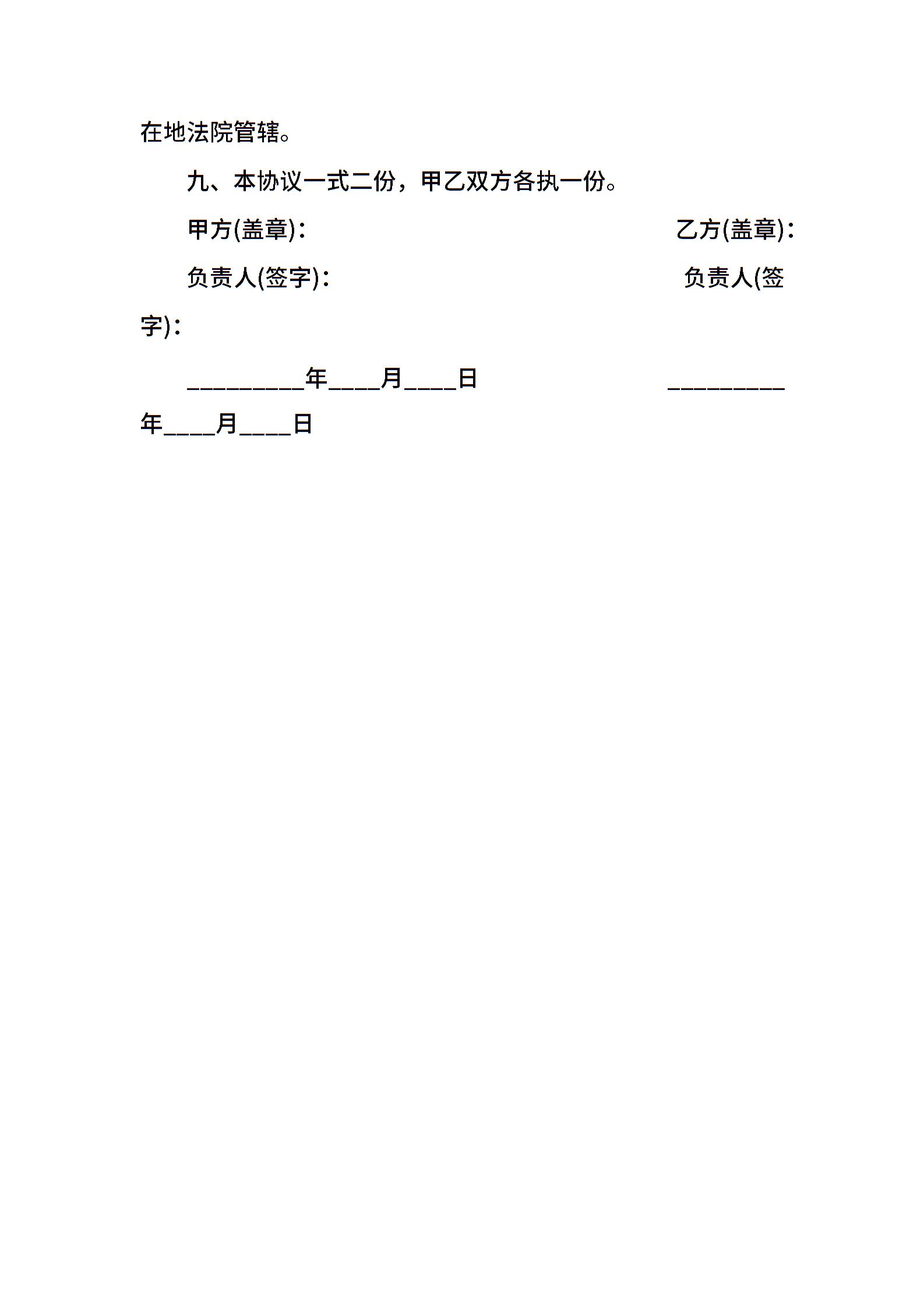 在地法院管辖。

九、本协议一式二份，甲乙双方各执一份。

甲方(盖章)： 乙方(盖章)：

负责人(签字)： 负责人(签字)：

_________年____月____日 _________年____月____日